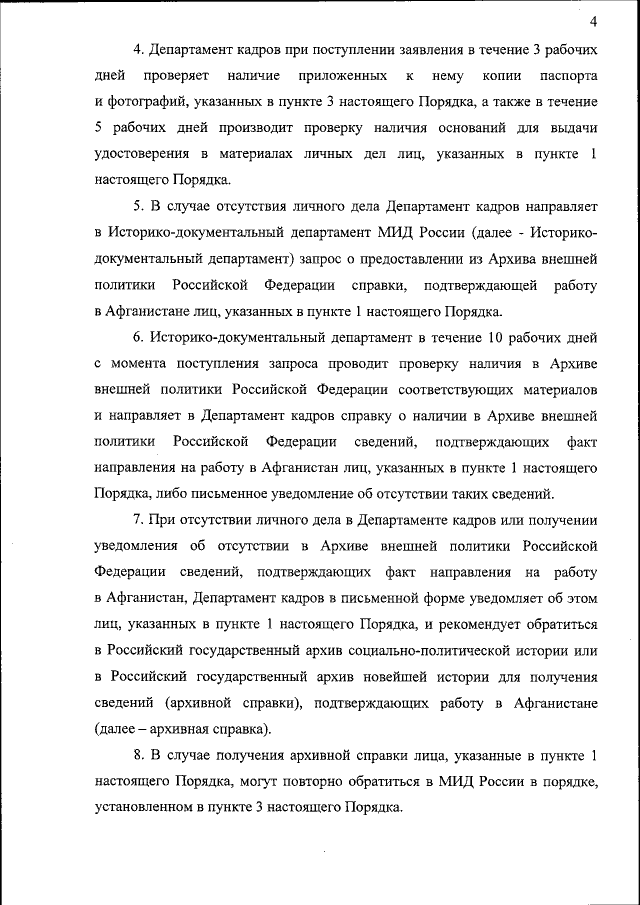 4

4. Департамент кадров при поступлении заявления в течение 3 рабочих дней проверяет наличие приложенных к нему копии паспорта и фотографий, указанных в пункте 3 настоящего Порядка, а также в течение 5 рабочих дней производит проверку наличия оснований для выдачи удостоверения в материалах личных дел лиц, указанных в пункте 1 настоящего Порядка.

5. В случае отсутствия личного дела Департамент кадров направляет в Историко-документальный департамент МИД России (далее - Историко-документальный департамент) запрос о предоставлении из Архива внешней политики Российской Федерации справки, подтверждающей работу в Афганистане лиц, указанных в пункте 1 настоящего Порядка.

6. Историко-документальный департамент в течение 10 рабочих дней с момента поступления запроса проводит проверку наличия в Архиве внешней политики Российской Федерации соответствующих материалов и направляет в Департамент кадров справку о наличии в Архиве внешней политики Российской Федерации сведений, подтверждающих факт направления на работу в Афганистан лиц, указанных в пункте 1 настоящего Порядка, либо письменное уведомление об отсутствии таких сведений.

7. При отсутствии личного дела в Департаменте кадров или получении уведомления об отсутствии в Архиве внешней политики Российской Федерации сведений, подтверждающих факт направления на работу в Афганистан, Департамент кадров в письменной форме уведомляет об этом лиц, указанных в пункте 1 настоящего Порядка, и рекомендует обратиться в Российский государственный архив социально-политической истории или в Российский государственный архив новейшей истории для получения сведений (архивной справки), подтверждающих работу в Афганистане (далее – архивная справка).

8. В случае получения архивной справки лица, указанные в пункте 1 настоящего Порядка, могут повторно обратиться в МИД России в порядке, установленном в пункте 3 настоящего Порядка.